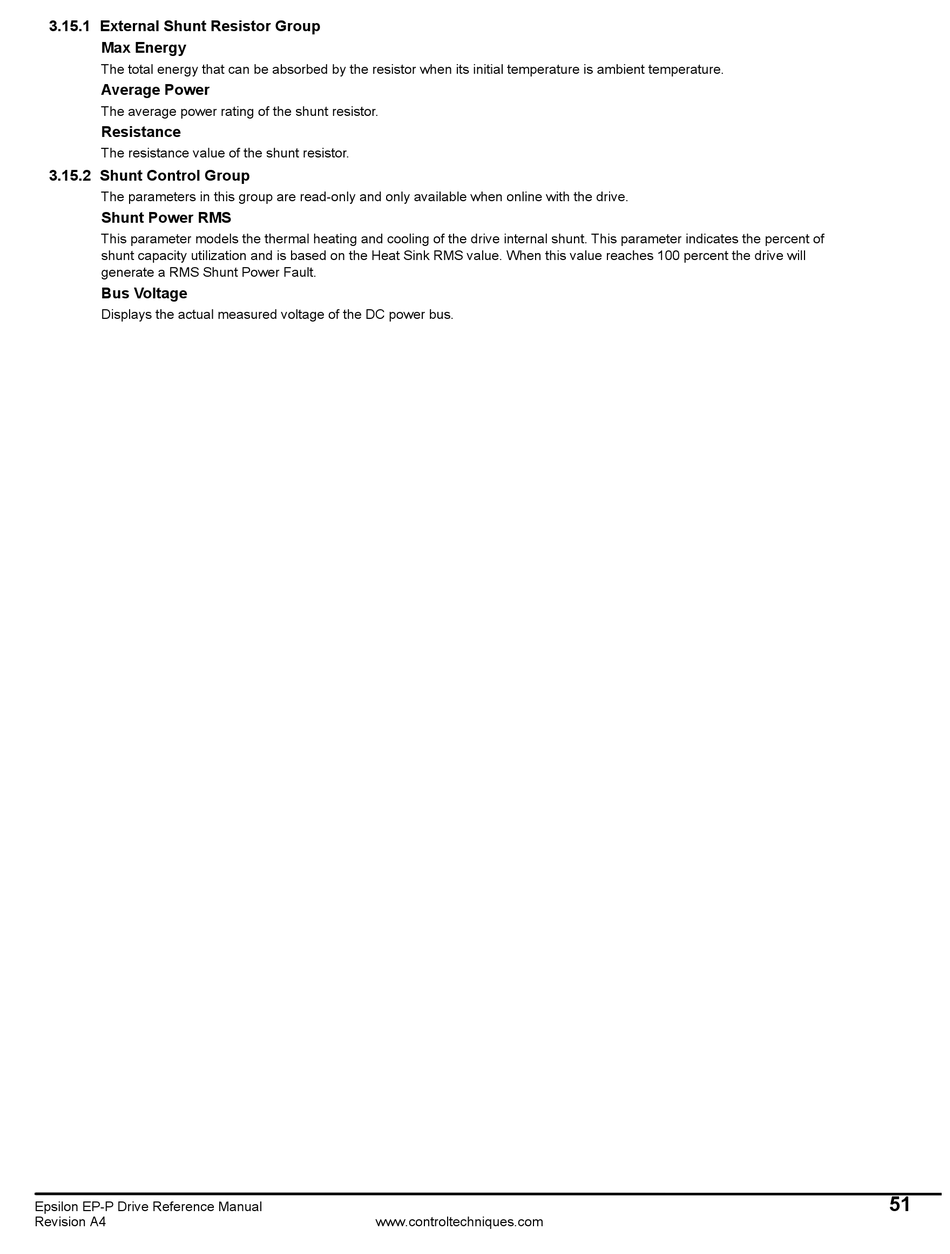 3.15.1 External Shunt Resistor Group

Max Energy

The total energy that can be absorbed by the resistor when its initial temperature is ambient temperature.

Average Power

The average power rating of the shunt resistor.

Resistance

The resistance value of the shunt resistor.

3.15.2 Shunt Control Group

The parameters in this group are read-only and only available when online with the drive.

Shunt Power RMS

This parameter models the thermal heating and cooling of the drive internal shunt. This parameter indicates the percent of shunt capacity utilization and is based on the Heat Sink RMS value. When this value reaches 100 percent the drive will generate a RMS Shunt Power Fault.

Bus Voltage

Displays the actual measured voltage of the DC power bus.

Epsilon EP-P Drive Reference Manual
Revision A4
www.controltechniques.com
51